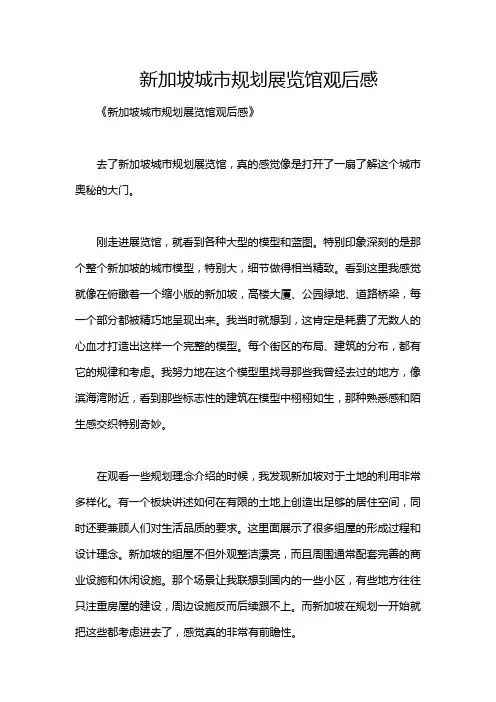 新加坡城市规划展览馆观后感

《新加坡城市规划展览馆观后感》

去了新加坡城市规划展览馆，真的感觉像是打开了一扇了解这个城市奥秘的大门。

刚走进展览馆，就看到各种大型的模型和蓝图。特别印象深刻的是那个整个新加坡的城市模型，特别大，细节做得相当精致。看到这里我感觉就像在俯瞰着一个缩小版的新加坡，高楼大厦、公园绿地、道路桥梁，每一个部分都被精巧地呈现出来。我当时就想到，这肯定是耗费了无数人的心血才打造出这样一个完整的模型。每个街区的布局、建筑的分布，都有它的规律和考虑。我努力地在这个模型里找寻那些我曾经去过的地方，像滨海湾附近，看到那些标志性的建筑在模型中栩栩如生，那种熟悉感和陌生感交织特别奇妙。

在观看一些规划理念介绍的时候，我发现新加坡对于土地的利用非常多样化。有一个板块讲述如何在有限的土地上创造出足够的居住空间，同时还要兼顾人们对生活品质的要求。这里面展示了很多组屋的形成过程和设计理念。新加坡的组屋不但外观整洁漂亮，而且周围通常配套完善的商业设施和休闲设施。那个场景让我联想到国内的一些小区，有些地方往往只注重房屋的建设，周边设施反而后续跟不上。而新加坡在规划一开始就把这些都考虑进去了，感觉真的非常有前瞻性。